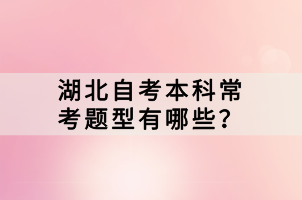 湖北自考本科常考题型有哪些？